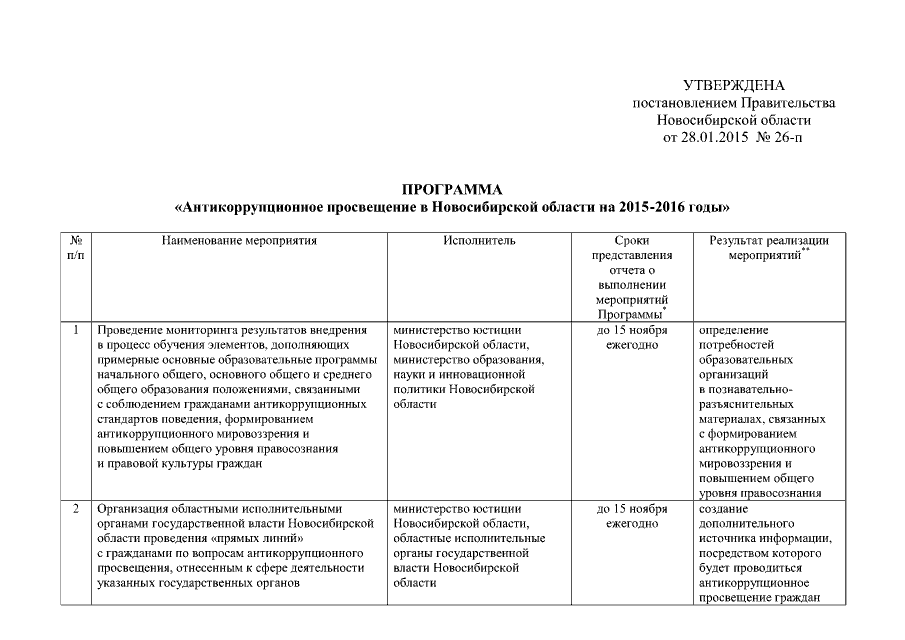 УТВЕРЖДЕНА
постановлением Правительства
Новосибирской области
от 28.01.2015 № 26-п

ПРОГРАММА
«Антикоррупционное просвещение в Новосибирской области на 2015-2016 годы»

| № п/п | Наименование мероприятия | Исполнитель | Сроки представления отчета о выполнении мероприятий Программы$^{*}$ | Результат реализации мероприятий$^{**}$ |
|---|---|---|---|---|
| 1 | Проведение мониторинга результатов внедрения в процесс обучения элементов, дополняющих примерные основные образовательные программы начального общего, основного общего и среднего общего образования положениями, связанными с соблюдением гражданами антикоррупционных стандартов поведения, формированием антикоррупционного мировоззрения и повышением общего уровня правосознания и правовой культуры граждан | министерство юстиции Новосибирской области, министерство образования, науки и инновационной политики Новосибирской области | до 15 ноября ежегодно | определение потребностей образовательных организаций в познавательно-разъяснительных материалах, связанных с формированием антикоррупционного мировоззрения и повышением общего уровня правосознания |
| 2 | Организация областными исполнительными органами государственной власти Новосибирской области проведения «прямых линий» с гражданами по вопросам антикоррупционного просвещения, отнесенным к сфере деятельности указанных государственных органов | министерство юстиции Новосибирской области, областные исполнительные органы государственной власти Новосибирской области | до 15 ноября ежегодно | создание дополнительного источника информации, посредством которого будет проводиться антикоррупционное просвещение граждан |